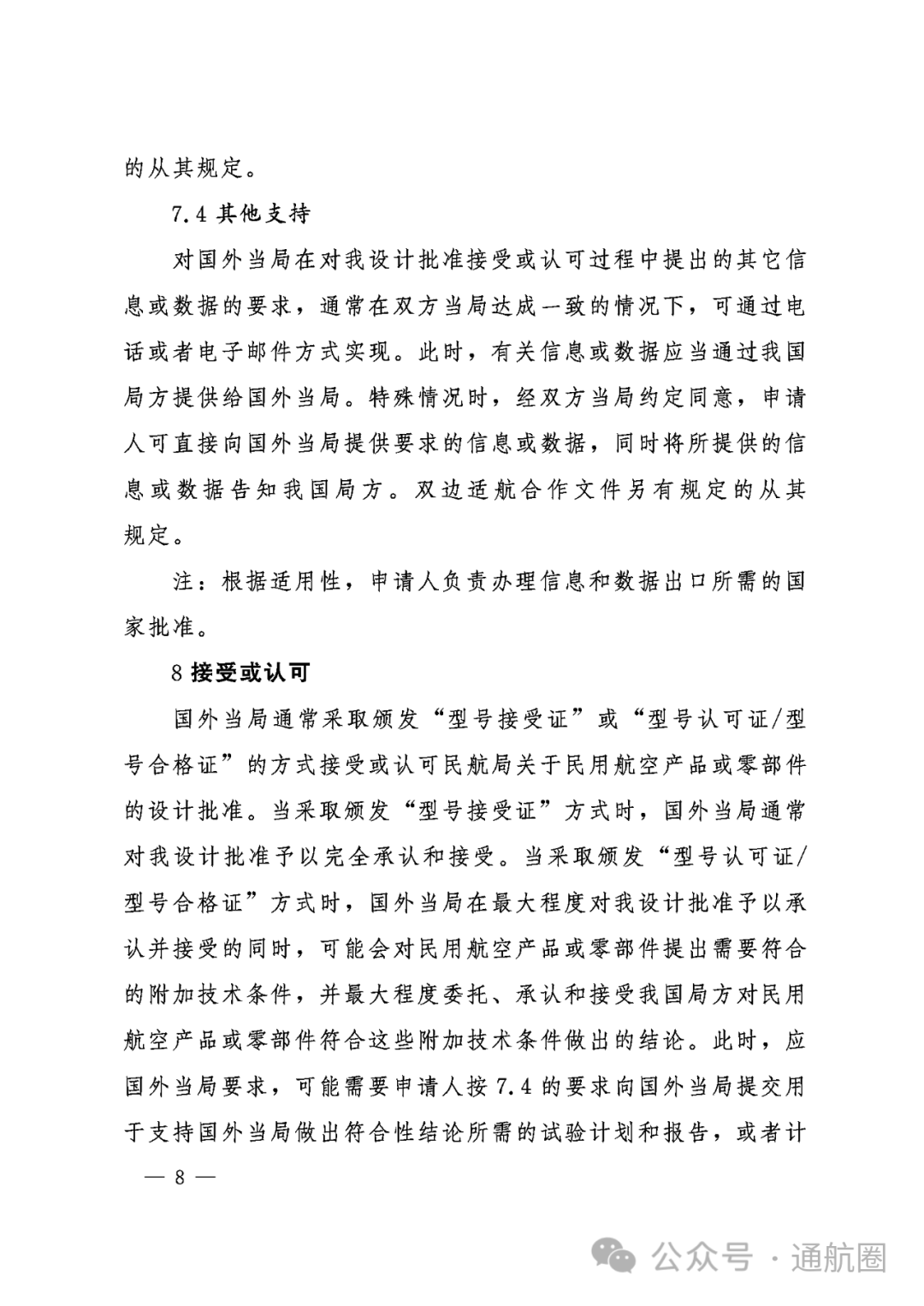 的从其规定。

7.4 其他支持

对国外当局在对我设计批准接受或认可过程中提出的其它信息或数据的要求，通常在双方当局达成一致的情况下，可通过电话或者电子邮件方式实现。此时，有关信息或数据应当通过我国局方提供给国外当局。特殊情况时，经双方当局约定同意，申请人可直接向国外当局提供要求的信息或数据，同时将所提供的信息或数据告知我国局方。双边适航合作文件另有规定的从其规定。

注：根据适用性，申请人负责办理信息和数据出口所需的国家批准。

8 接受或认可

国外当局通常采取颁发“型号接受证”或“型号认可证/型号合格证”的方式接受或认可民航局关于民用航空产品或零部件的设计批准。当采取颁发“型号接受证”方式时，国外当局通常对我设计批准予以完全承认和接受。当采取颁发“型号认可证/型号合格证”方式时，国外当局在最大程度对我设计批准予以承认并接受的同时，可能会对民用航空产品或零部件提出需要符合的附加技术条件，并最大程度委托、承认和接受我国局方对民用航空产品或零部件符合这些附加技术条件做出的结论。此时，应国外当局要求，可能需要申请人按 7.4 的要求向国外当局提交用于支持国外当局做出符合性结论所需的试验计划和报告，或者计

— 8 —

公众号 · 通航圈